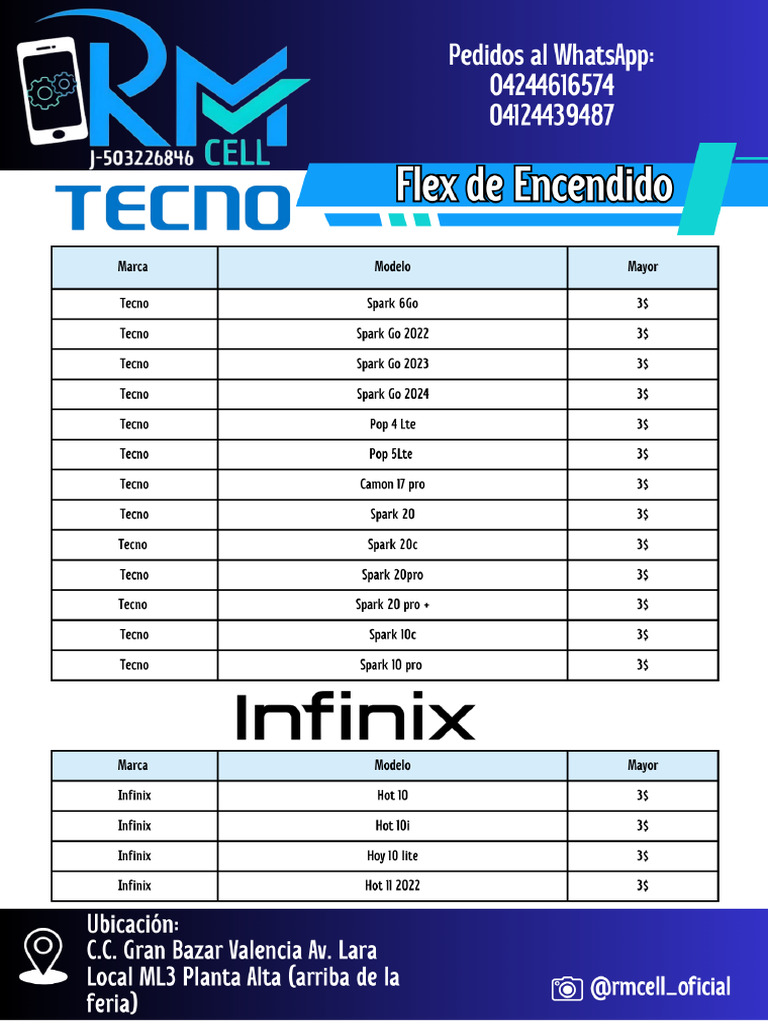 RM CELL
J-503226846

Pedidos al WhatsApp:
04244616574
04124439487

TECNO

Flex de Encendido

| Marca | Modelo | Mayor |
|---|---|---|
| Tecno | Spark 6Go | 3$ |
| Tecno | Spark Go 2022 | 3$ |
| Tecno | Spark Go 2023 | 3$ |
| Tecno | Spark Go 2024 | 3$ |
| Tecno | Pop 4 Lte | 3$ |
| Tecno | Pop 5Lte | 3$ |
| Tecno | Camon 17 pro | 3$ |
| Tecno | Spark 20 | 3$ |
| Tecno | Spark 20c | 3$ |
| Tecno | Spark 20pro | 3$ |
| Tecno | Spark 20 pro + | 3$ |
| Tecno | Spark 10c | 3$ |
| Tecno | Spark 10 pro | 3$ |

Infinix

| Marca | Modelo | Mayor |
|---|---|---|
| Infinix | Hot 10 | 3$ |
| Infinix | Hot 10i | 3$ |
| Infinix | Hoy 10 lite | 3$ |
| Infinix | Hot 11 2022 | 3$ |

Ubicación:
C.C. Gran Bazar Valencia Av. Lara Local ML3 Planta Alta (arriba de la feria)

@rmcell_oficial